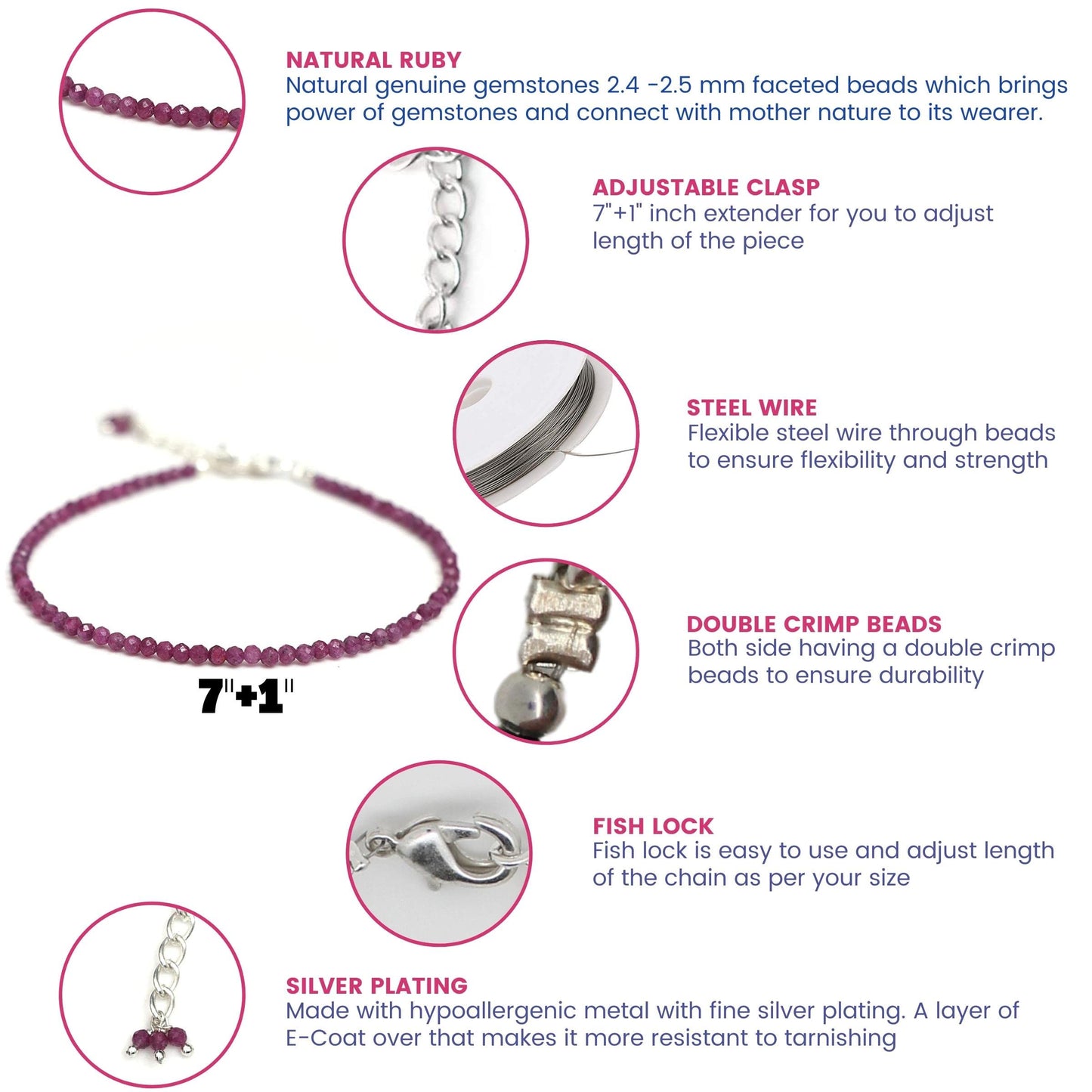 NATURAL RUBY
Natural genuine gemstones 2.4 -2.5 mm faceted beads which brings power of gemstones and connect with mother nature to its wearer.

ADJUSTABLE CLASP
7"+1" inch extender for you to adjust length of the piece

STEEL WIRE
Flexible steel wire through beads to ensure flexibility and strength

7"+1"

DOUBLE CRIMP BEADS
Both side having a double crimp beads to ensure durability

FISH LOCK
Fish lock is easy to use and adjust length of the chain as per your size

SILVER PLATING
Made with hypoallergenic metal with fine silver plating. A layer of E-Coat over that makes it more resistant to tarnishing